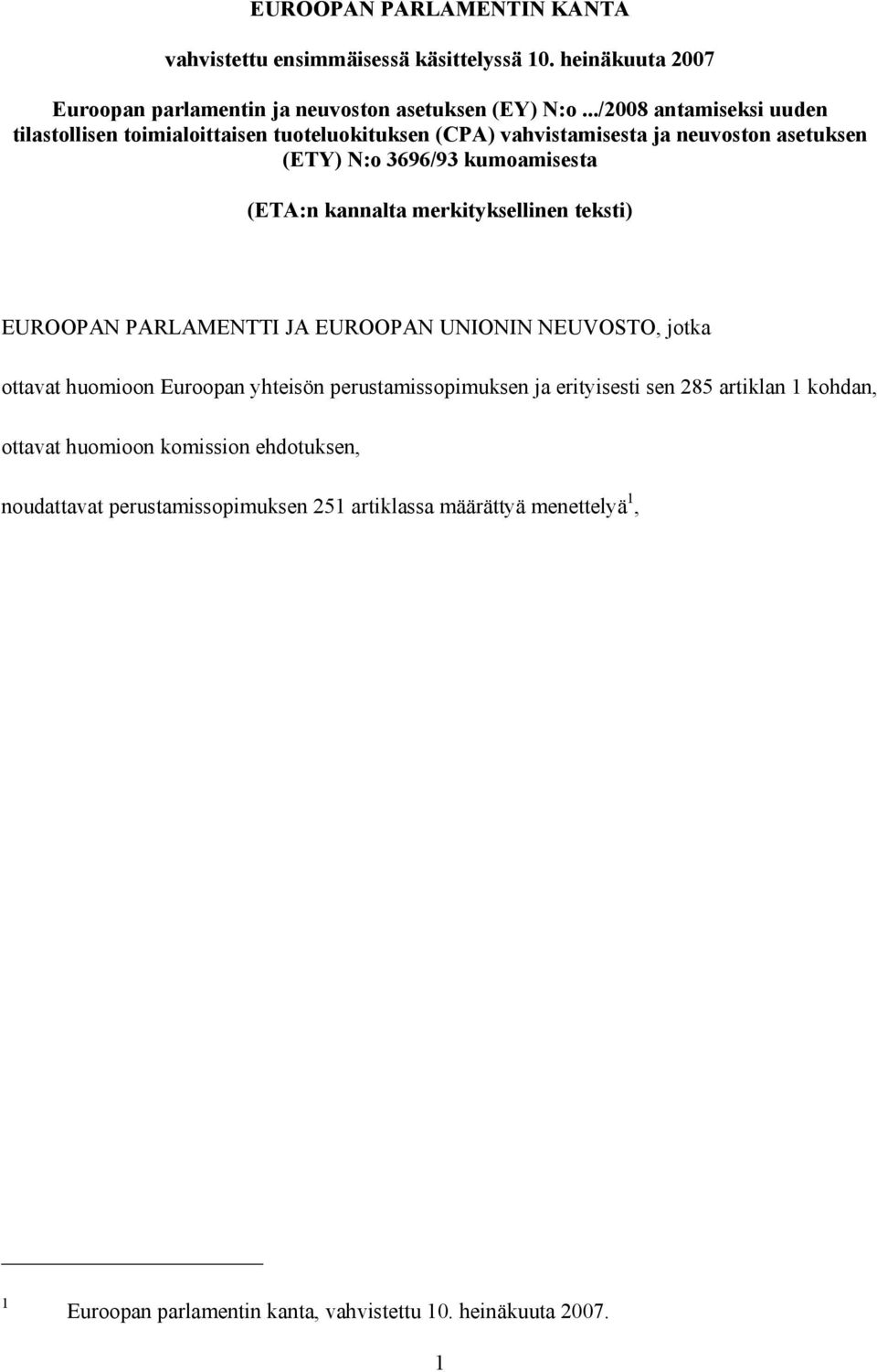 EUROOPAN PARLAMENTIN KANTA

vahvistettu ensimmäisessä käsittelyssä 10. heinäkuuta 2007

Euroopan parlamentin ja neuvoston asetuksen (EY) N:o .../2008 antamiseksi uuden tilastollisen toimialoittaisen tuoteluokituksen (CPA) vahvistamisesta ja neuvoston asetuksen (ETY) N:o 3696/93 kumoamisesta

(ETA:n kannalta merkityksellinen teksti)

EUROOPAN PARLAMENTTI JA EUROOPAN UNIONIN NEUVOSTO, jotka

ottavat huomioon Euroopan yhteisön perustamissopimuksen ja erityisesti sen 285 artiklan 1 kohdan,

ottavat huomioon komission ehdotuksen,

noudattavat perustamissopimuksen 251 artiklassa määrättyä menettelyä$^1$,

$^1$ Euroopan parlamentin kanta, vahvistettu 10. heinäkuuta 2007.

1